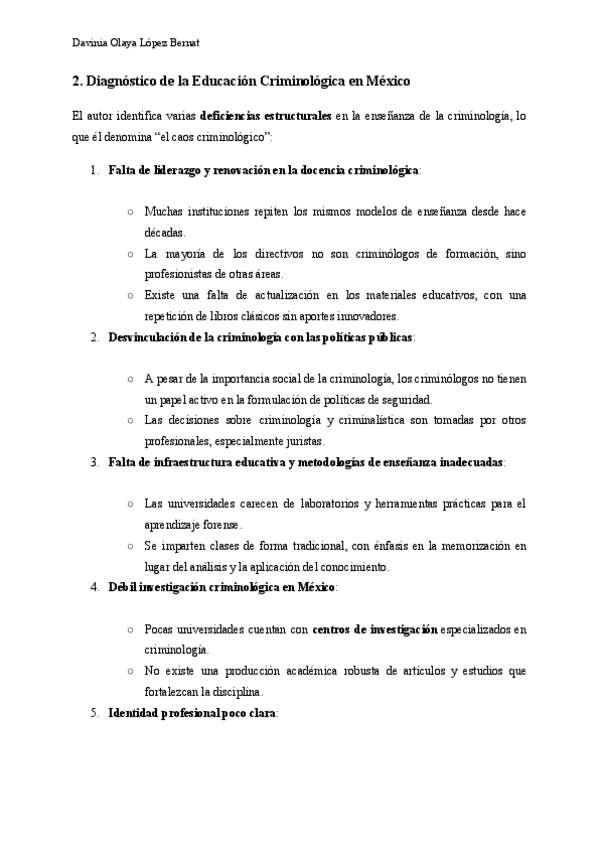 Davinia Olaya López Bernat

2. Diagnóstico de la Educación Criminológica en México

El autor identifica varias deficiencias estructurales en la enseñanza de la criminología, lo que él denomina "el caos criminológico":

1. Falta de liderazgo y renovación en la docencia criminológica:

○ Muchas instituciones repiten los mismos modelos de enseñanza desde hace décadas.
○ La mayoría de los directivos no son criminólogos de formación, sino profesionistas de otras áreas.
○ Existe una falta de actualización en los materiales educativos, con una repetición de libros clásicos sin aportes innovadores.

2. Desvinculación de la criminología con las políticas públicas:

○ A pesar de la importancia social de la criminología, los criminólogos no tienen un papel activo en la formulación de políticas de seguridad.
○ Las decisiones sobre criminología y criminalística son tomadas por otros profesionales, especialmente juristas.

3. Falta de infraestructura educativa y metodologías de enseñanza inadecuadas:

○ Las universidades carecen de laboratorios y herramientas prácticas para el aprendizaje forense.
○ Se imparten clases de forma tradicional, con énfasis en la memorización en lugar del análisis y la aplicación del conocimiento.

4. Débil investigación criminológica en México:

○ Pocas universidades cuentan con centros de investigación especializados en criminología.
○ No existe una producción académica robusta de artículos y estudios que fortalezcan la disciplina.

5. Identidad profesional poco clara: